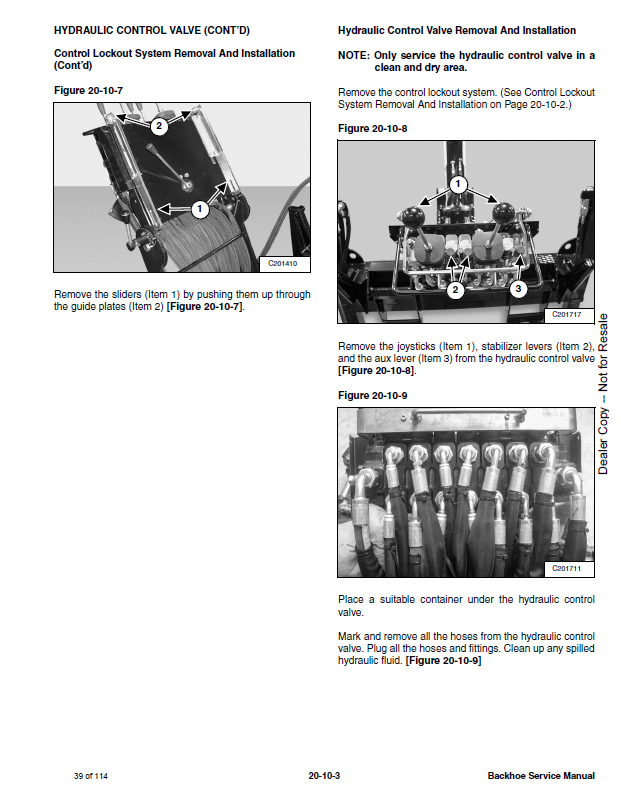 HYDRAULIC CONTROL VALVE (CONT'D)

Control Lockout System Removal And Installation (Cont'd)

Figure 20-10-7

2

1

C201410

Remove the sliders (Item 1) by pushing them up through the guide plates (Item 2) [Figure 20-10-7].

Hydraulic Control Valve Removal And Installation

NOTE: Only service the hydraulic control valve in a clean and dry area.

Remove the control lockout system. (See Control Lockout System Removal And Installation on Page 20-10-2.)

Figure 20-10-8

1

2

3

C201717

Remove the joysticks (Item 1), stabilizer levers (Item 2), and the aux lever (Item 3) from the hydraulic control valve [Figure 20-10-8].

Figure 20-10-9

C201711

Place a suitable container under the hydraulic control valve.

Mark and remove all the hoses from the hydraulic control valve. Plug all the hoses and fittings. Clean up any spilled hydraulic fluid. [Figure 20-10-9]

Dealer Copy -- Not for Resale

39 of 114

20-10-3

Backhoe Service Manual